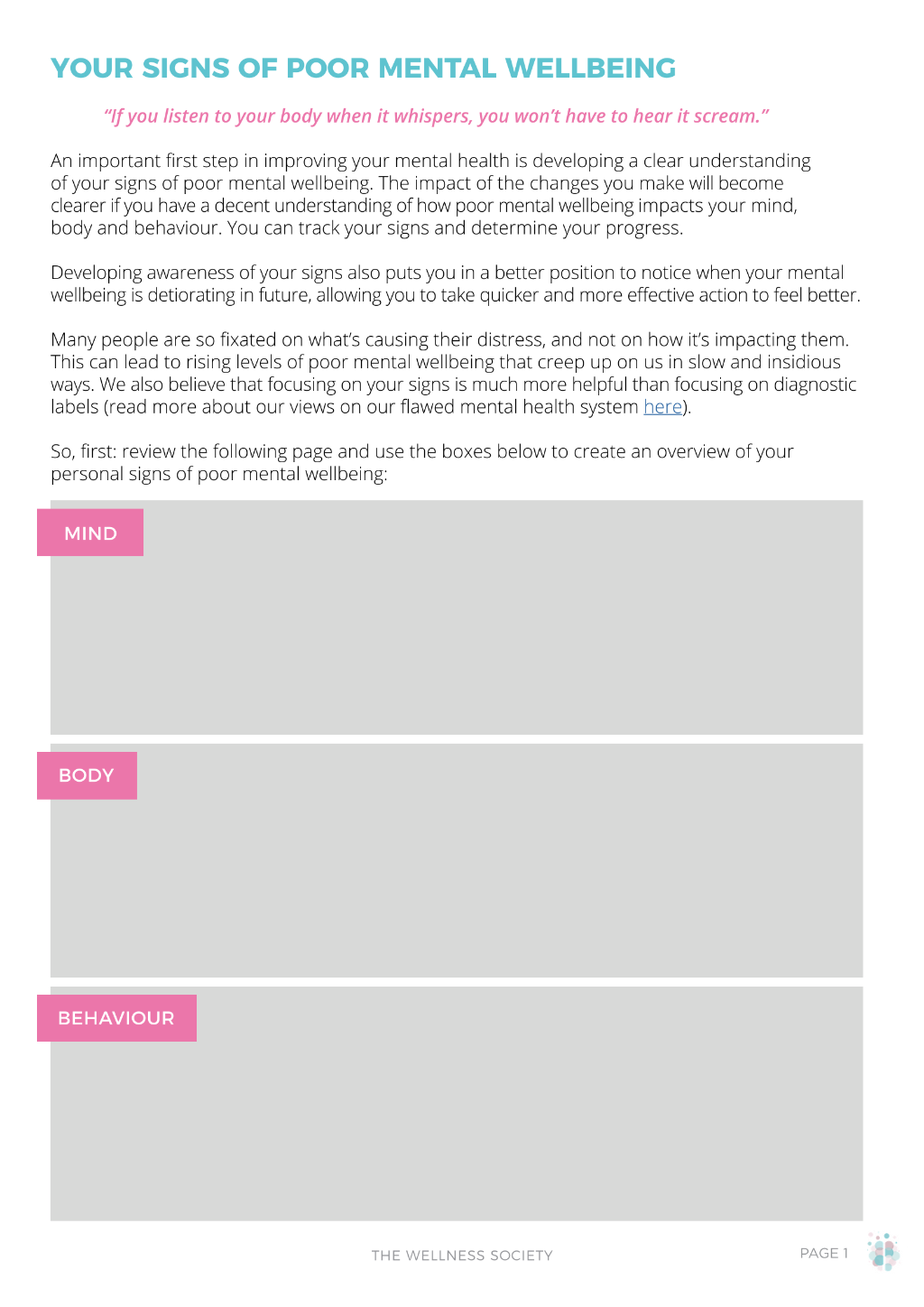 YOUR SIGNS OF POOR MENTAL WELLBEING

"If you listen to your body when it whispers, you won't have to hear it scream."

An important first step in improving your mental health is developing a clear understanding of your signs of poor mental wellbeing. The impact of the changes you make will become clearer if you have a decent understanding of how poor mental wellbeing impacts your mind, body and behaviour. You can track your signs and determine your progress.

Developing awareness of your signs also puts you in a better position to notice when your mental wellbeing is detiorating in future, allowing you to take quicker and more effective action to feel better.

Many people are so fixated on what's causing their distress, and not on how it's impacting them. This can lead to rising levels of poor mental wellbeing that creep up on us in slow and insidious ways. We also believe that focusing on your signs is much more helpful than focusing on diagnostic labels (read more about our views on our flawed mental health system here).

So, first: review the following page and use the boxes below to create an overview of your personal signs of poor mental wellbeing:

MIND

BODY

BEHAVIOUR

THE WELLNESS SOCIETY

PAGE 1